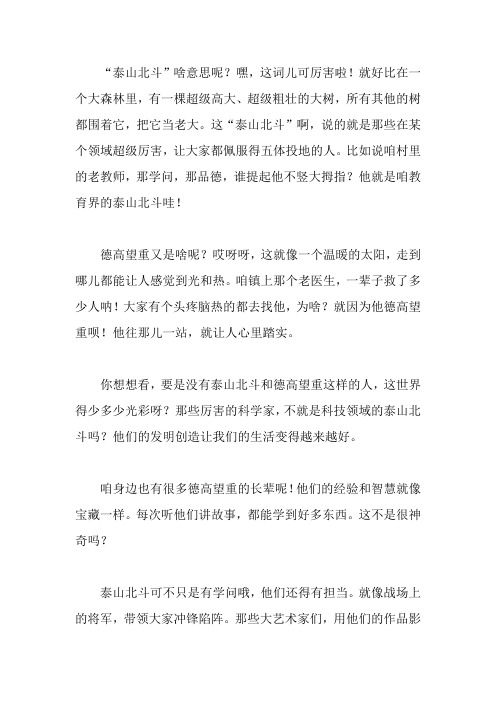 “泰山北斗”啥意思呢？嘿，这词儿可厉害啦！就好比在一个大森林里，有一棵超级高大、超级粗壮的大树，所有其他的树都围着它，把它当老大。这“泰山北斗”啊，说的就是那些在某个领域超级厉害，让大家都佩服得五体投地的人。比如说咱村里的老教师，那学问，那品德，谁提起他不竖大拇指？他就是咱教育界的泰山北斗哇！

德高望重又是啥呢？哎呀呀，这就像一个温暖的太阳，走到哪儿都能让人感觉到光和热。咱镇上那个老医生，一辈子救了多少人呐！大家有个头疼脑热的都去找他，为啥？就因为他德高望重呗！他往那儿一站，就让人心里踏实。

你想想看，要是没有泰山北斗和德高望重这样的人，这世界得少多少光彩呀？那些厉害的科学家，不就是科技领域的泰山北斗吗？他们的发明创造让我们的生活变得越来越好。

咱身边也有很多德高望重的长辈呢！他们的经验和智慧就像宝藏一样。每次听他们讲故事，都能学到好多东西。这不是很神奇吗？

泰山北斗可不只是有学问哦，他们还得有担当。就像战场上的将军，带领大家冲锋陷阵。那些大艺术家们，用他们的作品影